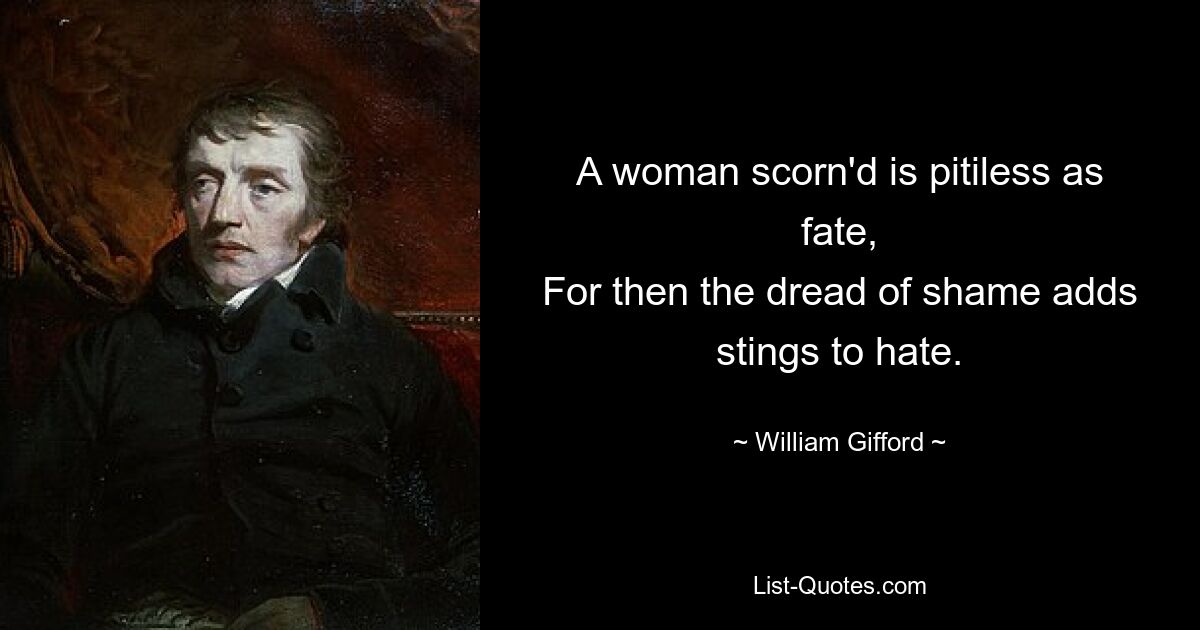 A woman scorn'd is pitiless as fate,
For then the dread of shame adds stings to hate.

~ William Gifford ~

List-Quotes.com